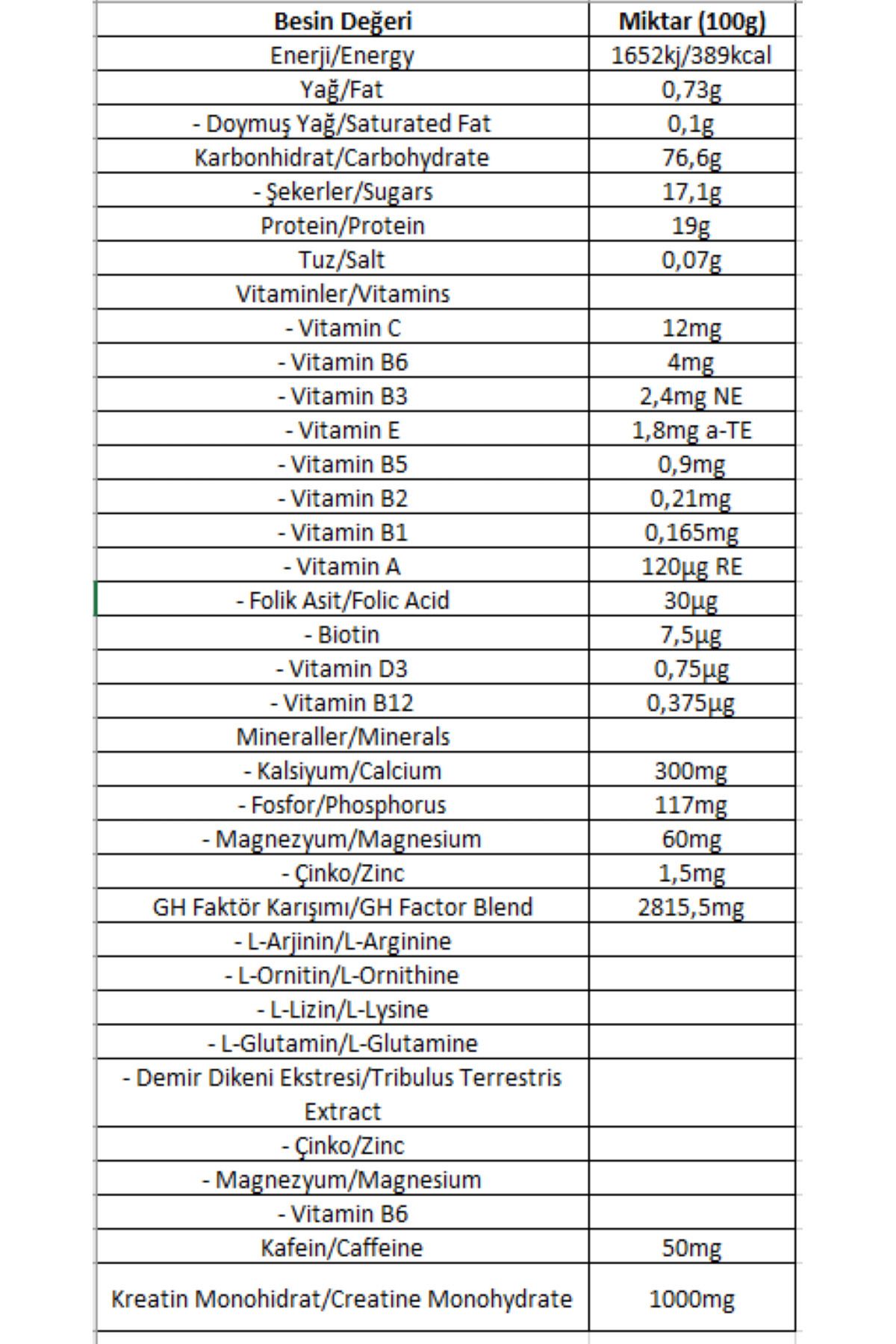 | Besin Değeri | Miktar (100g) |
|---|---|
| Enerji/Energy | 1652kj/389kcal |
| Yağ/Fat | 0,73g |
| - Doymuş Yağ/Saturated Fat | 0,1g |
| Karbonhidrat/Carbohydrate | 76,6g |
| - Şekerler/Sugars | 17,1g |
| Protein/Protein | 19g |
| Tuz/Salt | 0,07g |
| Vitaminler/Vitamins | |
| - Vitamin C | 12mg |
| - Vitamin B6 | 4mg |
| - Vitamin B3 | 2,4mg NE |
| - Vitamin E | 1,8mg a-TE |
| - Vitamin B5 | 0,9mg |
| - Vitamin B2 | 0,21mg |
| - Vitamin B1 | 0,165mg |
| - Vitamin A | 120µg RE |
| - Folik Asit/Folic Acid | 30µg |
| - Biotin | 7,5µg |
| - Vitamin D3 | 0,75µg |
| - Vitamin B12 | 0,375µg |
| Mineraller/Minerals | |
| - Kalsiyum/Calcium | 300mg |
| - Fosfor/Phosphorus | 117mg |
| - Magnezyum/Magnesium | 60mg |
| - Çinko/Zinc | 1,5mg |
| GH Faktör Karışımı/GH Factor Blend | 2815,5mg |
| - L-Arjinin/L-Arginine | |
| - L-Ornitin/L-Ornithine | |
| - L-Lizin/L-Lysine | |
| - L-Glutamin/L-Glutamine | |
| - Demir Dikeni Ekstresi/Tribulus Terrestris Extract | |
| - Çinko/Zinc | |
| - Magnezyum/Magnesium | |
| - Vitamin B6 | |
| Kafein/Caffeine | 50mg |
| Kreatin Monohidrat/Creatine Monohydrate | 1000mg |